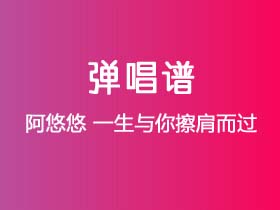 弹唱谱

阿悠悠 一生与你擦肩而过